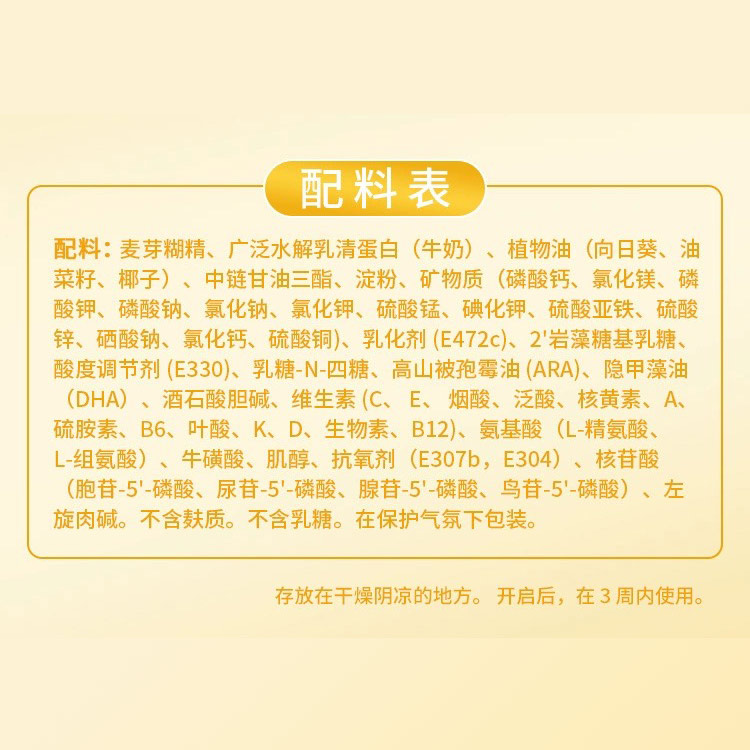 配料表

配料：麦芽糊精、广泛水解乳清蛋白（牛奶）、植物油（向日葵、油菜籽、椰子）、中链甘油三酯、淀粉、矿物质（磷酸钙、氯化镁、磷酸钾、磷酸钠、氯化钠、氯化钾、硫酸锰、碘化钾、硫酸亚铁、硫酸锌、硒酸钠、氯化钙、硫酸铜)、乳化剂(E472c)、2'岩藻糖基乳糖、酸度调节剂(E330)、乳糖-N-四糖、高山被孢霉油(ARA)、隐甲藻油（DHA）、酒石酸胆碱、维生素(C、E、烟酸、泛酸、核黄素、A、硫胺素、B6、叶酸、K、D、生物素、B12)、氨基酸（L-精氨酸、L-组氨酸）、牛磺酸、肌醇、抗氧剂（E307b，E304）、核苷酸（胞苷-5'-磷酸、尿苷-5'-磷酸、腺苷-5'-磷酸、鸟苷-5'-磷酸）、左旋肉碱。不含麸质。不含乳糖。在保护气氛下包装。

存放在干燥阴凉的地方。开启后，在3周内使用。